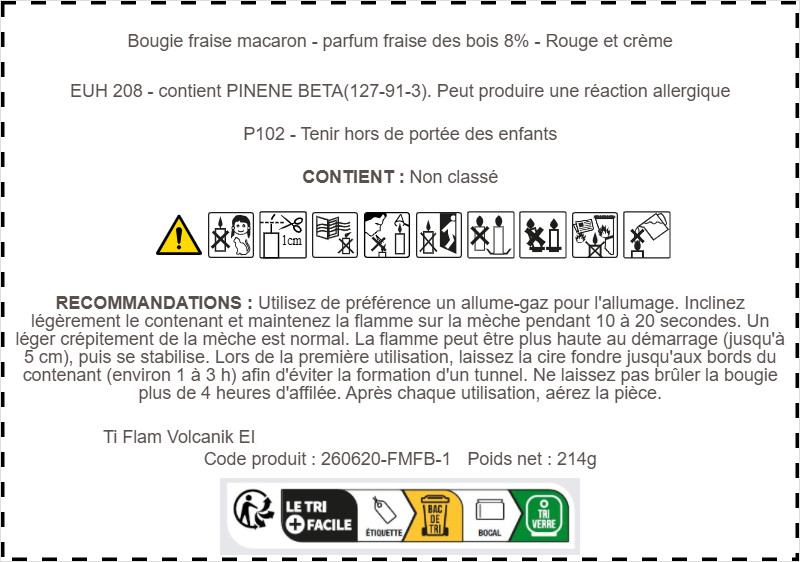 Bougie fraise macaron - parfum fraise des bois 8% - Rouge et crème

EUH 208 - contient PINENE BETA(127-91-3). Peut produire une réaction allergique

P102 - Tenir hors de portée des enfants

**CONTIENT :** Non classé

1cm

**RECOMMANDATIONS :** Utilisez de préférence un allume-gaz pour l'allumage. Inclinez légèrement le contenant et maintenez la flamme sur la mèche pendant 10 à 20 secondes. Un léger crépitement de la mèche est normal. La flamme peut être plus haute au démarrage (jusqu'à 5 cm), puis se stabilise. Lors de la première utilisation, laissez la cire fondre jusqu'aux bords du contenant (environ 1 à 3 h) afin d'éviter la formation d'un tunnel. Ne laissez pas brûler la bougie plus de 4 heures d'affilée. Après chaque utilisation, aérez la pièce.

Ti Flam Volcanik EI
Code produit : 260620-FMFB-1 Poids net : 214g

LE TRI + FACILE
ÉTIQUETTE
BAC DE TRI
BOCAL
TRI VERRE